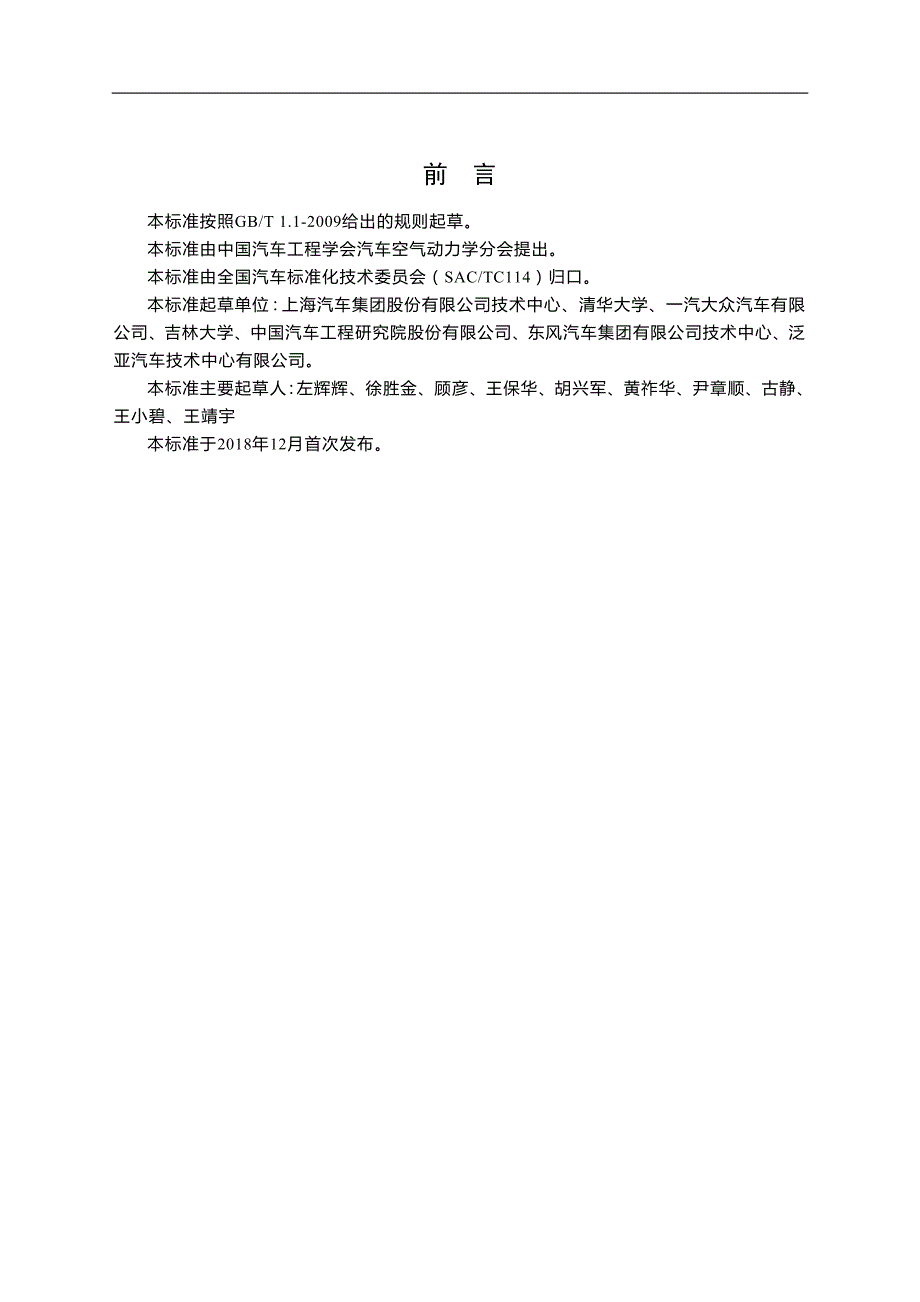 前　言

本标准按照GB/T 1.1-2009给出的规则起草。

本标准由中国汽车工程学会汽车空气动力学分会提出。

本标准由全国汽车标准化技术委员会（SAC/TC114）归口。

本标准起草单位：上海汽车集团股份有限公司技术中心、清华大学、一汽大众汽车有限公司、吉林大学、中国汽车工程研究院股份有限公司、东风汽车集团有限公司技术中心、泛亚汽车技术中心有限公司。

本标准主要起草人：左辉辉、徐胜金、顾彦、王保华、胡兴军、黄祚华、尹章顺、古静、王小碧、王靖宇

本标准于2018年12月首次发布。